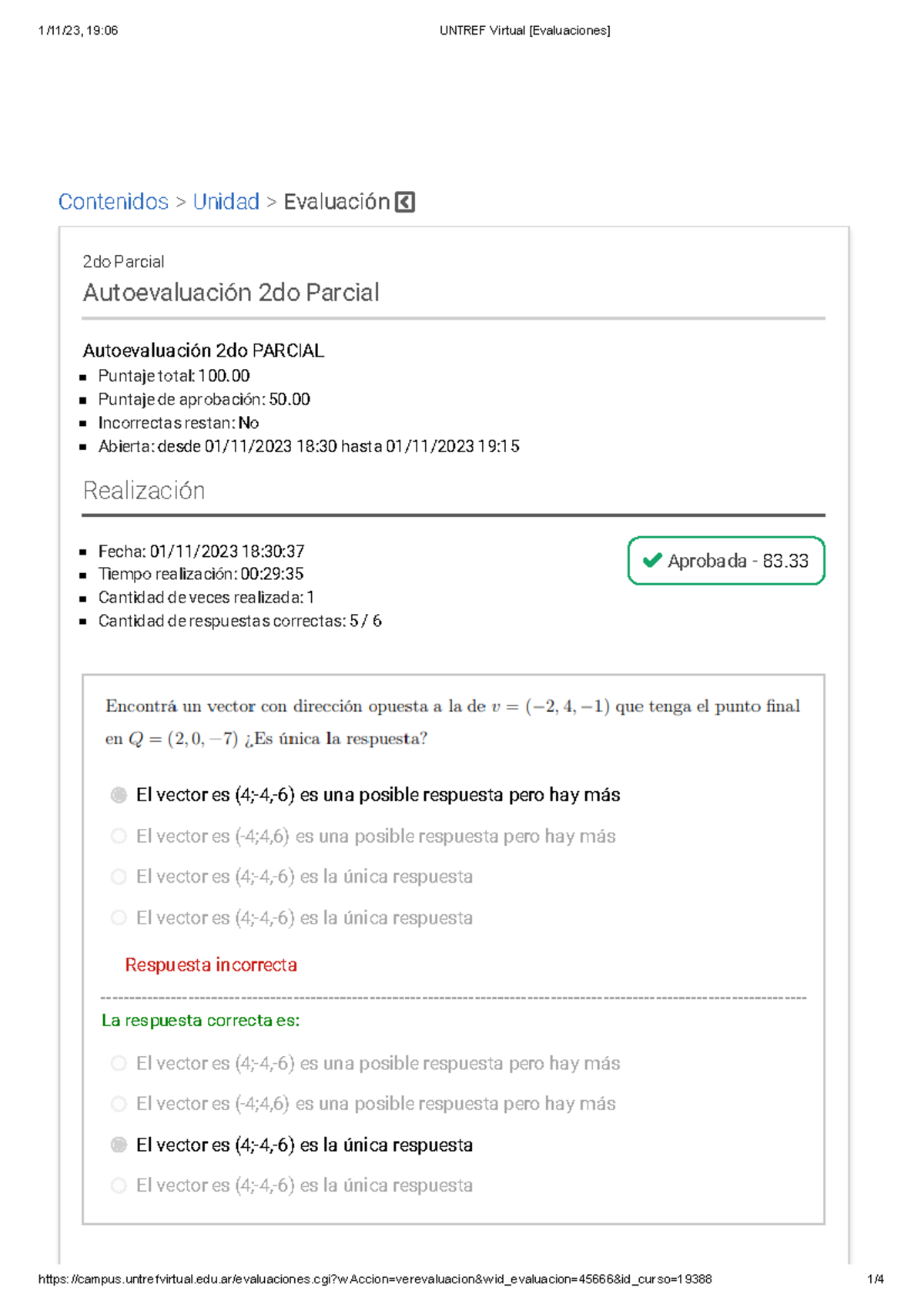 1/11/23, 19:06 UNTREF Virtual [Evaluaciones]

Contenidos > Unidad > Evaluación

2do Parcial
Autoevaluación 2do Parcial

Autoevaluación 2do PARCIAL
- Puntaje total: 100.00
- Puntaje de aprobación: 50.00
- Incorrectas restan: No
- Abierta: desde 01/11/2023 18:30 hasta 01/11/2023 19:15

Realización

- Fecha: 01/11/2023 18:30:37
- Tiempo realización: 00:29:35
- Cantidad de veces realizada: 1
- Cantidad de respuestas correctas: 5 / 6

Aprobada - 83.33

Encontrá un vector con dirección opuesta a la de $v = (-2, 4, -1)$ que tenga el punto final en $Q = (2, 0, -7)$ ¿Es única la respuesta?

El vector es (4;-4,-6) es una posible respuesta pero hay más
El vector es (-4;4,6) es una posible respuesta pero hay más
El vector es (4;-4,-6) es la única respuesta
El vector es (4;-4,-6) es la única respuesta

Respuesta incorrecta

La respuesta correcta es:

El vector es (4;-4,-6) es una posible respuesta pero hay más
El vector es (-4;4,6) es una posible respuesta pero hay más
El vector es (4;-4,-6) es la única respuesta
El vector es (4;-4,-6) es la única respuesta

https://campus.untrefvirtual.edu.ar/evaluaciones.cgi?wAccion=verevaluacion&wid_evaluacion=45666&id_curso=19388 1/4